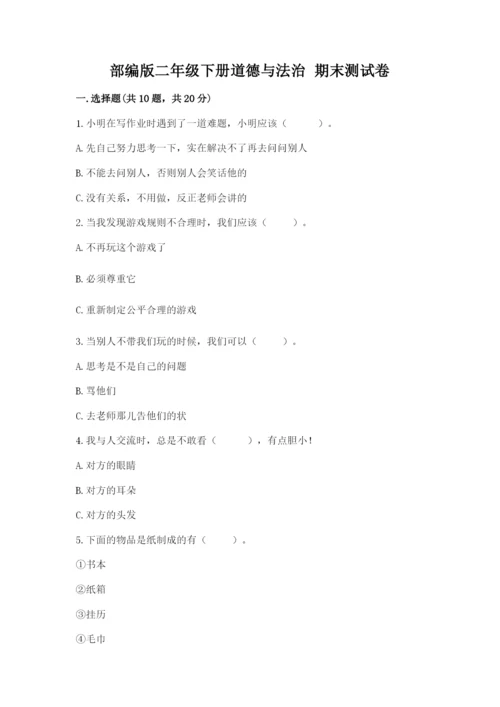 部编版二年级下册道德与法治 期末测试卷

一. 选择题(共 10 题，共 20 分)

1. 小明在写作业时遇到了一道难题，小明应该（　　）。

A. 先自己努力思考一下，实在解决不了再去问问别人

B. 不能去问别人，否则别人会笑话他的

C. 没有关系，不用做，反正老师会讲的

2. 当我发现游戏规则不合理时，我们应该（　　）。

A. 不再玩这个游戏了

B. 必须尊重它

C. 重新制定公平合理的游戏

3. 当别人不带我们玩的时候，我们可以（　　）。

A. 思考是不是自己的问题

B. 骂他们

C. 去老师那儿告他们的状

4. 我与人交流时，总是不敢看（　　），有点胆小！

A. 对方的眼睛

B. 对方的耳朵

C. 对方的头发

5. 下面的物品是纸制成的有（　　）。

①书本

②纸箱

③挂历

④毛巾